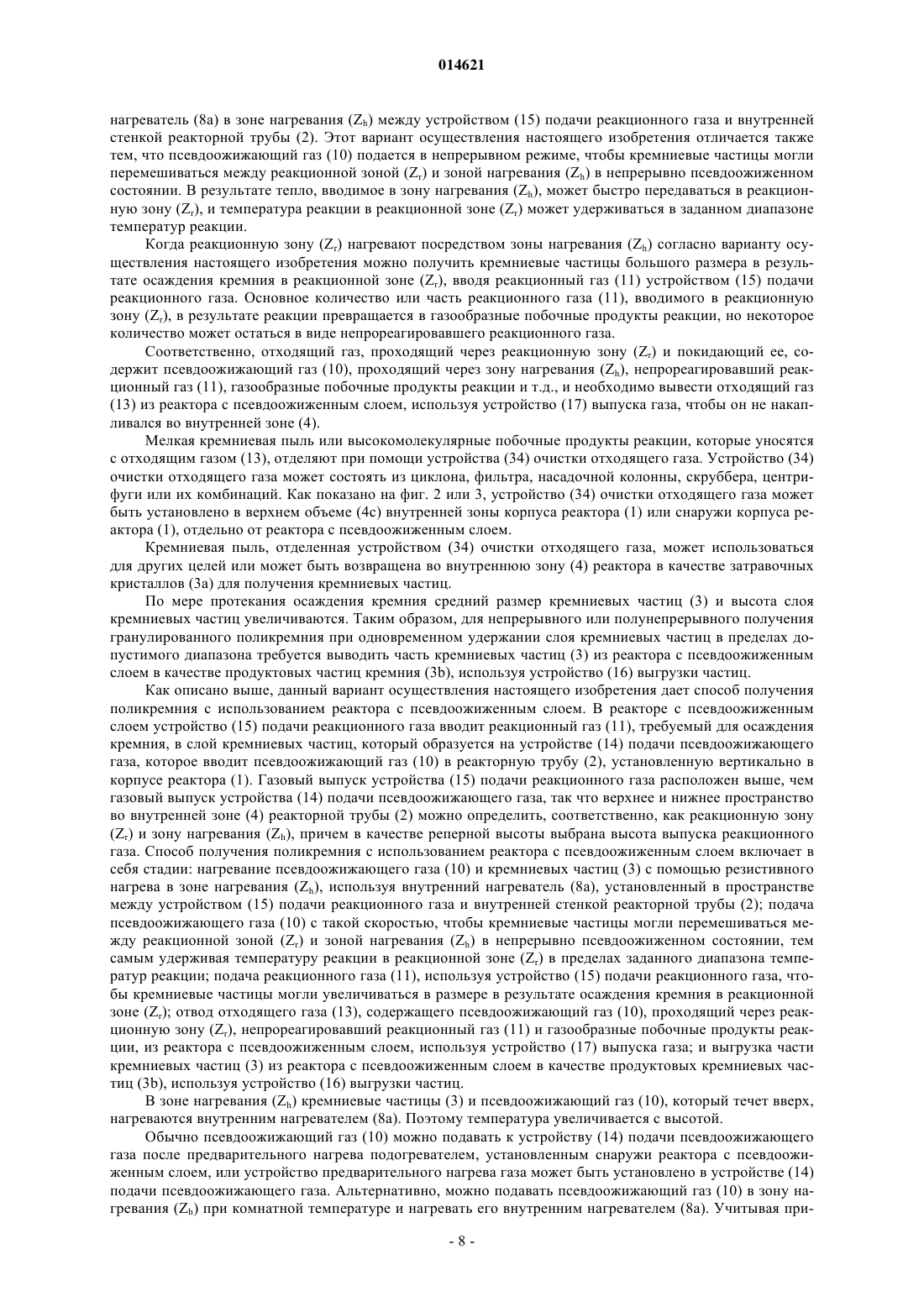 014621

нагреватель (8a) в зоне нагревания ($Z_h$) между устройством (15) подачи реакционного газа и внутренней стенкой реакторной трубы (2). Этот вариант осуществления настоящего изобретения отличается также тем, что псевдоожижающий газ (10) подается в непрерывном режиме, чтобы кремниевые частицы могли перемешиваться между реакционной зоной ($Z_r$) и зоной нагревания ($Z_h$) в непрерывно псевдоожиженном состоянии. В результате тепло, вводимое в зону нагревания ($Z_h$), может быстро передаваться в реакционную зону ($Z_r$), и температура реакции в реакционной зоне ($Z_r$) может удерживаться в заданном диапазоне температур реакции.

Когда реакционную зону ($Z_r$) нагревают посредством зоны нагревания ($Z_h$) согласно варианту осуществления настоящего изобретения можно получить кремниевые частицы большого размера в результате осаждения кремния в реакционной зоне ($Z_r$), вводя реакционный газ (11) устройством (15) подачи реакционного газа. Основное количество или часть реакционного газа (11), вводимого в реакционную зону ($Z_r$), в результате реакции превращается в газообразные побочные продукты реакции, но некоторое количество может остаться в виде непрореагировавшего реакционного газа.

Соответственно, отходящий газ, проходящий через реакционную зону ($Z_r$) и покидающий ее, содержит псевдоожижающий газ (10), проходящий через зону нагревания ($Z_h$), непрореагировавший реакционный газ (11), газообразные побочные продукты реакции и т.д., и необходимо вывести отходящий газ (13) из реактора с псевдоожиженным слоем, используя устройство (17) выпуска газа, чтобы он не накапливался во внутренней зоне (4).

Мелкая кремниевая пыль или высокомолекулярные побочные продукты реакции, которые уносятся с отходящим газом (13), отделяют при помощи устройства (34) очистки отходящего газа. Устройство (34) очистки отходящего газа может состоять из циклона, фильтра, насадочной колонны, скруббера, центрифуги или их комбинаций. Как показано на фиг. 2 или 3, устройство (34) очистки отходящего газа может быть установлено в верхнем объеме (4c) внутренней зоны корпуса реактора (1) или снаружи корпуса реактора (1), отдельно от реактора с псевдоожиженным слоем.

Кремниевая пыль, отделенная устройством (34) очистки отходящего газа, может использоваться для других целей или может быть возвращена во внутреннюю зону (4) реактора в качестве затравочных кристаллов (3a) для получения кремниевых частиц.

По мере протекания осаждения кремния средний размер кремниевых частиц (3) и высота слоя кремниевых частиц увеличиваются. Таким образом, для непрерывного или полунепрерывного получения гранулированного поликремния при одновременном удержании слоя кремниевых частиц в пределах допустимого диапазона требуется выводить часть кремниевых частиц (3) из реактора с псевдоожиженным слоем в качестве продуктовых частиц кремния (3b), используя устройство (16) выгрузки частиц.

Как описано выше, данный вариант осуществления настоящего изобретения дает способ получения поликремния с использованием реактора с псевдоожиженным слоем. В реакторе с псевдоожиженным слоем устройство (15) подачи реакционного газа вводит реакционный газ (11), требуемый для осаждения кремния, в слой кремниевых частиц, который образуется на устройстве (14) подачи псевдоожижающего газа, которое вводит псевдоожижающий газ (10) в реакторную трубу (2), установленную вертикально в корпусе реактора (1). Газовый выпуск устройства (15) подачи реакционного газа расположен выше, чем газовый выпуск устройства (14) подачи псевдоожижающего газа, так что верхнее и нижнее пространство во внутренней зоне (4) реакторной трубы (2) можно определить, соответственно, как реакционную зону ($Z_r$) и зону нагревания ($Z_h$), причем в качестве реперной высоты выбрана высота выпуска реакционного газа. Способ получения поликремния с использованием реактора с псевдоожиженным слоем включает в себя стадии: нагревание псевдоожижающего газа (10) и кремниевых частиц (3) с помощью резистивного нагрева в зоне нагревания ($Z_h$), используя внутренний нагреватель (8a), установленный в пространстве между устройством (15) подачи реакционного газа и внутренней стенкой реакторной трубы (2); подача псевдоожижающего газа (10) с такой скоростью, чтобы кремниевые частицы могли перемешиваться между реакционной зоной ($Z_r$) и зоной нагревания ($Z_h$) в непрерывно псевдоожиженном состоянии, тем самым удерживая температуру реакции в реакционной зоне ($Z_r$) в пределах заданного диапазона температур реакции; подача реакционного газа (11), используя устройство (15) подачи реакционного газа, чтобы кремниевые частицы могли увеличиваться в размере в результате осаждения кремния в реакционной зоне ($Z_r$); отвод отходящего газа (13), содержащего псевдоожижающий газ (10), проходящий через реакционную зону ($Z_r$), непрореагировавший реакционный газ (11) и газообразные побочные продукты реакции, из реактора с псевдоожиженным слоем, используя устройство (17) выпуска газа; и выгрузка части кремниевых частиц (3) из реактора с псевдоожиженным слоем в качестве продуктовых кремниевых частиц (3b), используя устройство (16) выгрузки частиц.

В зоне нагревания ($Z_h$) кремниевые частицы (3) и псевдоожижающий газ (10), который течет вверх, нагреваются внутренним нагревателем (8a). Поэтому температура увеличивается с высотой.

Обычно псевдоожижающий газ (10) можно подавать к устройству (14) подачи псевдоожижающего газа после предварительного нагрева подогревателем, установленным снаружи реактора с псевдоожиженным слоем, или устройство предварительного нагрева газа может быть установлено в устройстве (14) подачи псевдоожижающего газа. Альтернативно, можно подавать псевдоожижающий газ (10) в зону нагревания ($Z_h$) при комнатной температуре и нагревать его внутренним нагревателем (8a). Учитывая при-

- 8 -